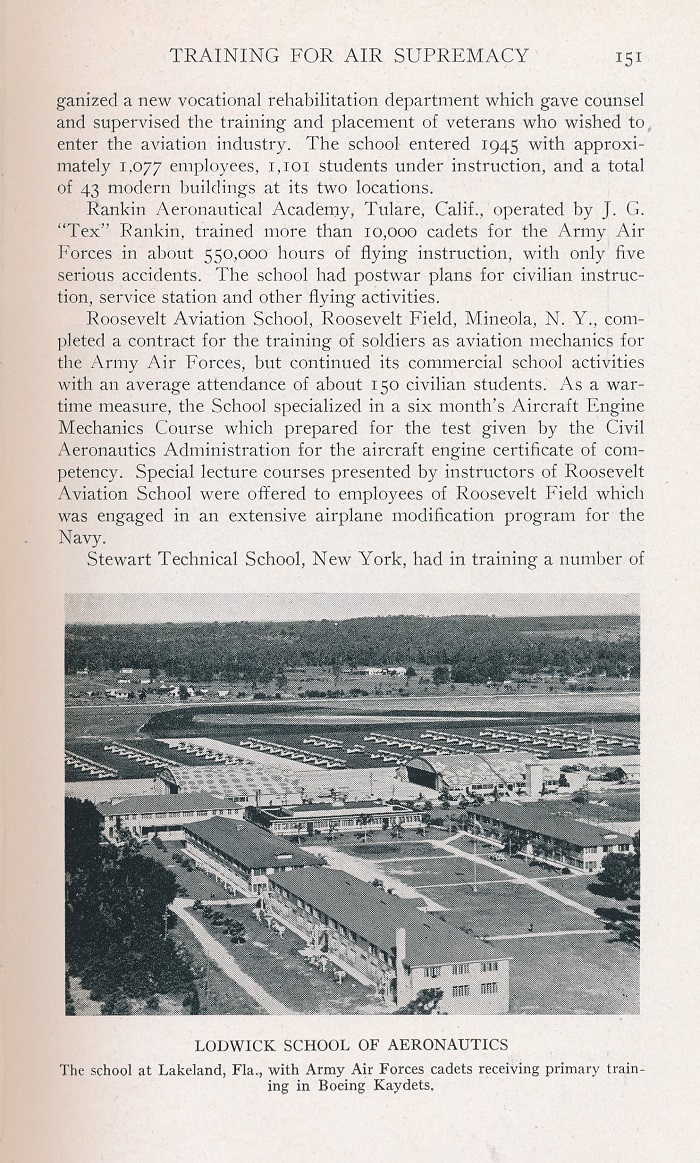 TRAINING FOR AIR SUPREMACY 151

ganized a new vocational rehabilitation department which gave counsel and supervised the training and placement of veterans who wished to enter the aviation industry. The school entered 1945 with approximately 1,077 employees, 1,101 students under instruction, and a total of 43 modern buildings at its two locations.

Rankin Aeronautical Academy, Tulare, Calif., operated by J. G. "Tex" Rankin, trained more than 10,000 cadets for the Army Air Forces in about 550,000 hours of flying instruction, with only five serious accidents. The school had postwar plans for civilian instruction, service station and other flying activities.

Roosevelt Aviation School, Roosevelt Field, Mineola, N. Y., completed a contract for the training of soldiers as aviation mechanics for the Army Air Forces, but continued its commercial school activities with an average attendance of about 150 civilian students. As a wartime measure, the School specialized in a six month's Aircraft Engine Mechanics Course which prepared for the test given by the Civil Aeronautics Administration for the aircraft engine certificate of competency. Special lecture courses presented by instructors of Roosevelt Aviation School were offered to employees of Roosevelt Field which was engaged in an extensive airplane modification program for the Navy.

Stewart Technical School, New York, had in training a number of

LODWICK SCHOOL OF AERONAUTICS
The school at Lakeland, Fla., with Army Air Forces cadets receiving primary training in Boeing Kaydets.